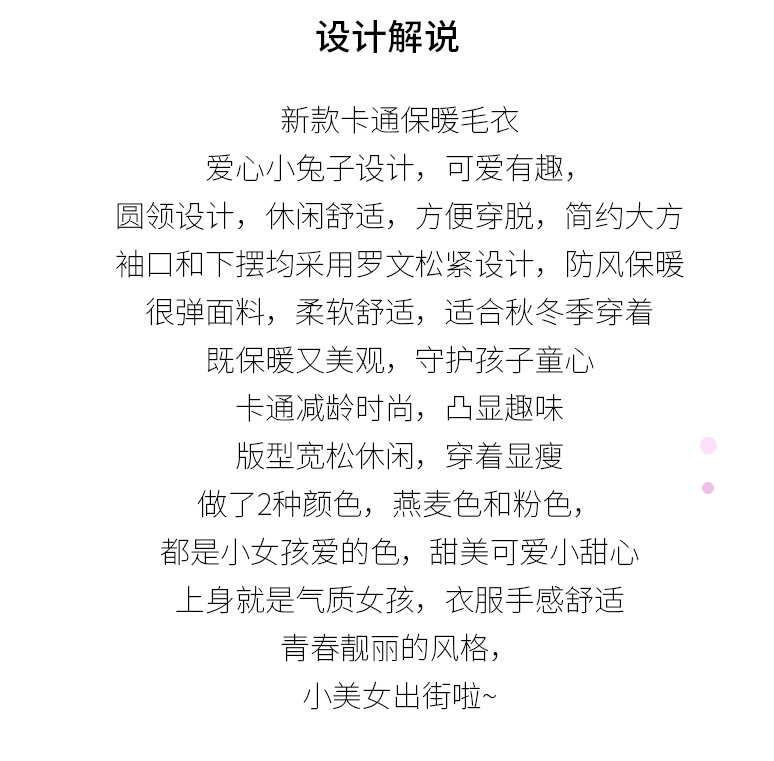 设计解说

新款卡通保暖毛衣
爱心小兔子设计，可爱有趣，
圆领设计，休闲舒适，方便穿脱，简约大方
袖口和下摆均采用罗文松紧设计，防风保暖
很弹面料，柔软舒适，适合秋冬季穿着
既保暖又美观，守护孩子童心
卡通减龄时尚，凸显趣味
版型宽松休闲，穿着显瘦
做了2种颜色，燕麦色和粉色，
都是小女孩爱的色，甜美可爱小甜心
上身就是气质女孩，衣服手感舒适
青春靓丽的风格，
小美女出街啦~